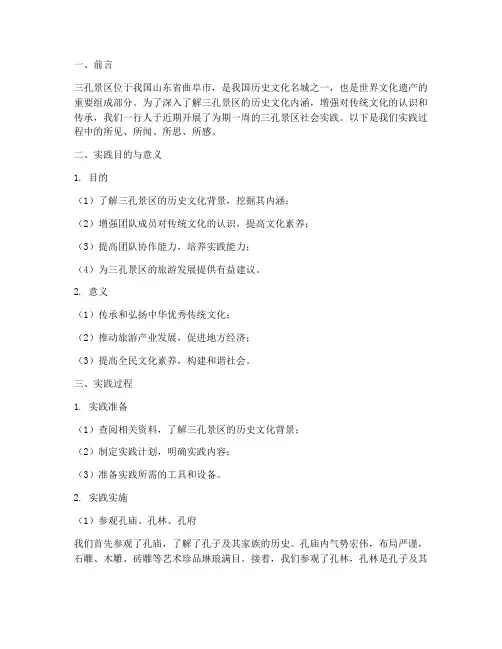 一、前言

三孔景区位于我国山东省曲阜市，是我国历史文化名城之一，也是世界文化遗产的重要组成部分。为了深入了解三孔景区的历史文化内涵，增强对传统文化的认识和传承，我们一行人于近期开展了为期一周的三孔景区社会实践。以下是我们实践过程中的所见、所闻、所思、所感。

二、实践目的与意义

1. 目的

（1）了解三孔景区的历史文化背景，挖掘其内涵；

（2）增强团队成员对传统文化的认识，提高文化素养；

（3）提高团队协作能力，培养实践能力；

（4）为三孔景区的旅游发展提供有益建议。

2. 意义

（1）传承和弘扬中华优秀传统文化；

（2）推动旅游产业发展，促进地方经济；

（3）提高全民文化素养，构建和谐社会。

三、实践过程

1. 实践准备

（1）查阅相关资料，了解三孔景区的历史文化背景；

（2）制定实践计划，明确实践内容；

（3）准备实践所需的工具和设备。

2. 实践实施

（1）参观孔庙、孔林、孔府

我们首先参观了孔庙，了解了孔子及其家族的历史。孔庙内气势宏伟，布局严谨，石雕、木雕、砖雕等艺术珍品琳琅满目。接着，我们参观了孔林，孔林是孔子及其